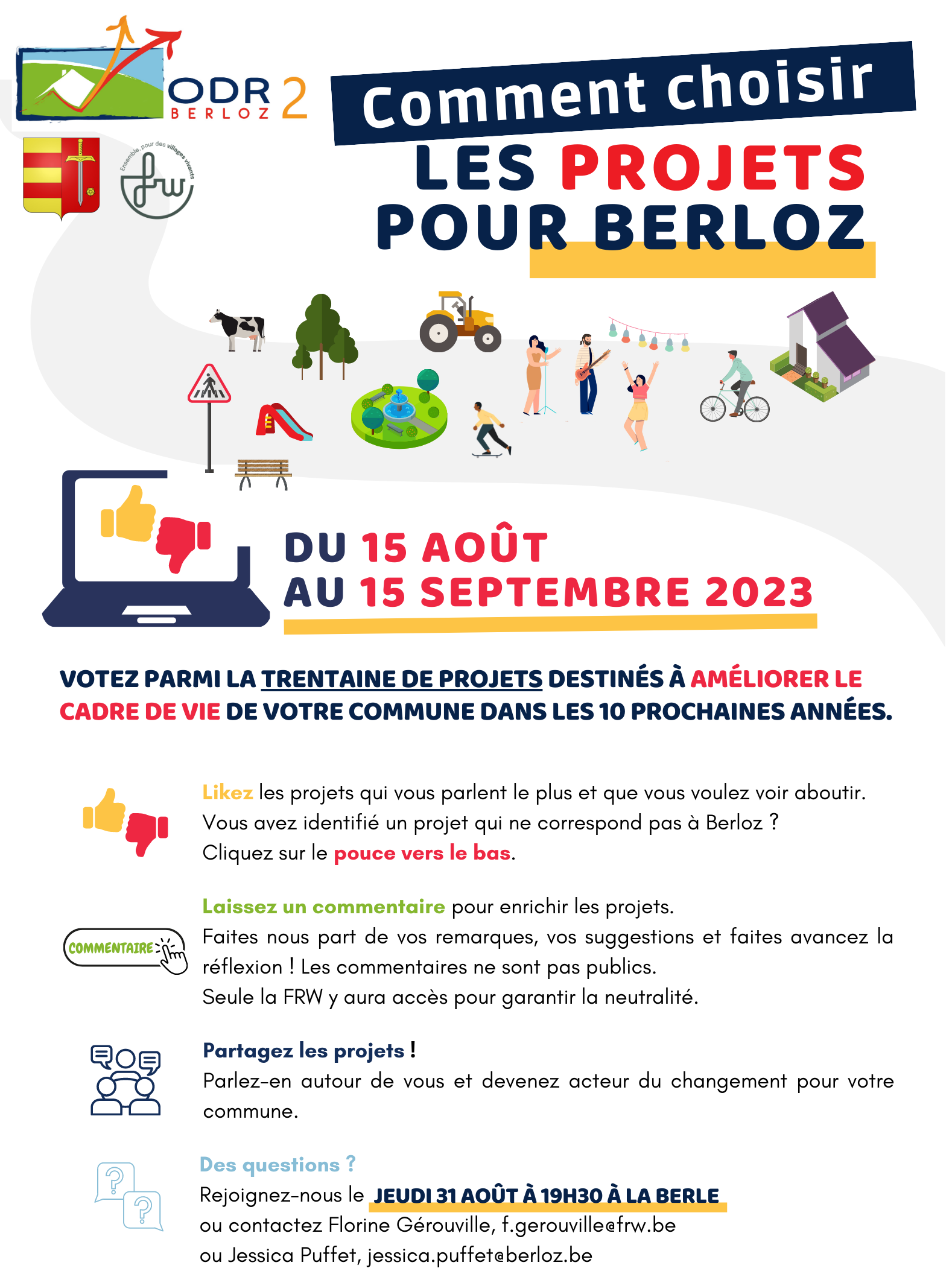 ODR 2
BERLOZ

Ensemble, pour des villages vivants
frw

Comment choisir
LES PROJETS
POUR BERLOZ

DU 15 AOÛT
AU 15 SEPTEMBRE 2023

VOTEZ PARMI LA TRENTAINE DE PROJETS DESTINÉS À AMÉLIORER LE CADRE DE VIE DE VOTRE COMMUNE DANS LES 10 PROCHAINES ANNÉES.

Likez les projets qui vous parlent le plus et que vous voulez voir aboutir.
Vous avez identifié un projet qui ne correspond pas à Berloz ?
Cliquez sur le pouce vers le bas.

COMMENTAIRE

Laissez un commentaire pour enrichir les projets.
Faites nous part de vos remarques, vos suggestions et faites avancez la réflexion ! Les commentaires ne sont pas publics.
Seule la FRW y aura accès pour garantir la neutralité.

Partagez les projets !
Parlez-en autour de vous et devenez acteur du changement pour votre commune.

Des questions ?
Rejoignez-nous le JEUDI 31 AOÛT À 19H30 À LA BERLE
ou contactez Florine Gérouville, f.gerouville@frw.be
ou Jessica Puffet, jessica.puffet@berloz.be